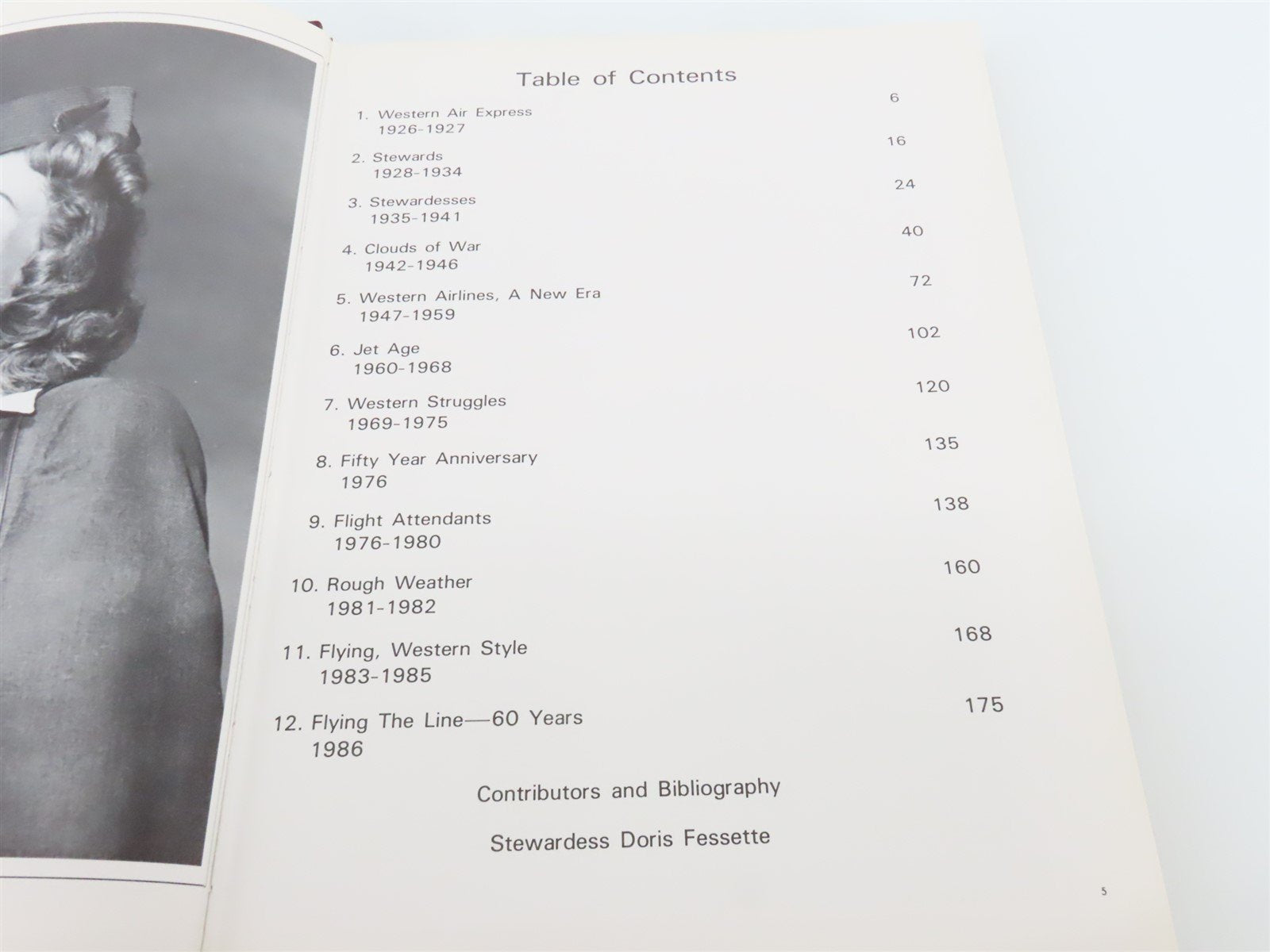 Table of Contents

1. Western Air Express
1926-1927 6

2. Stewards
1928-1934 16

3. Stewardesses
1935-1941 24

4. Clouds of War
1942-1946 40

5. Western Airlines, A New Era
1947-1959 72

6. Jet Age
1960-1968 102

7. Western Struggles
1969-1975 120

8. Fifty Year Anniversary
1976 135

9. Flight Attendants
1976-1980 138

10. Rough Weather
1981-1982 160

11. Flying, Western Style
1983-1985 168

12. Flying The Line—60 Years
1986 175

Contributors and Bibliography

Stewardess Doris Fessette

5